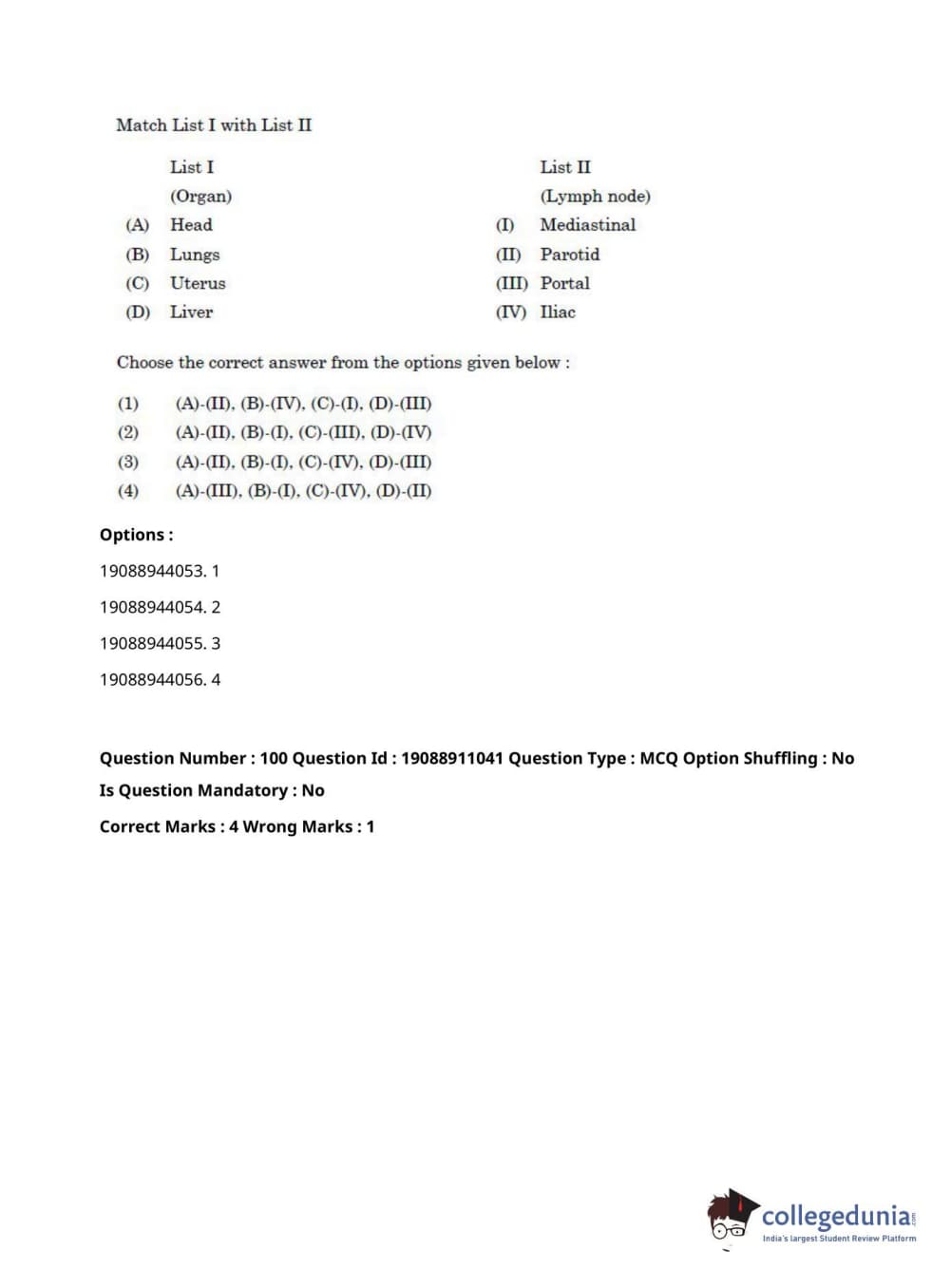 Match List I with List II

| | List I (Organ) | | List II (Lymph node) |
|---|---|---|---|
| (A) | Head | (I) | Mediastinal |
| (B) | Lungs | (II) | Parotid |
| (C) | Uterus | (III) | Portal |
| (D) | Liver | (IV) | Iliac |

Choose the correct answer from the options given below :

(1) (A)-(II), (B)-(IV), (C)-(I), (D)-(III)
(2) (A)-(II), (B)-(I), (C)-(III), (D)-(IV)
(3) (A)-(II), (B)-(I), (C)-(IV), (D)-(III)
(4) (A)-(III), (B)-(I), (C)-(IV), (D)-(II)

Options :

19088944053. 1

19088944054. 2

19088944055. 3

19088944056. 4

Question Number : 100 Question Id : 19088911041 Question Type : MCQ Option Shuffling : No

Is Question Mandatory : No

Correct Marks : 4 Wrong Marks : 1

collegedunia.com
India's largest Student Review Platform